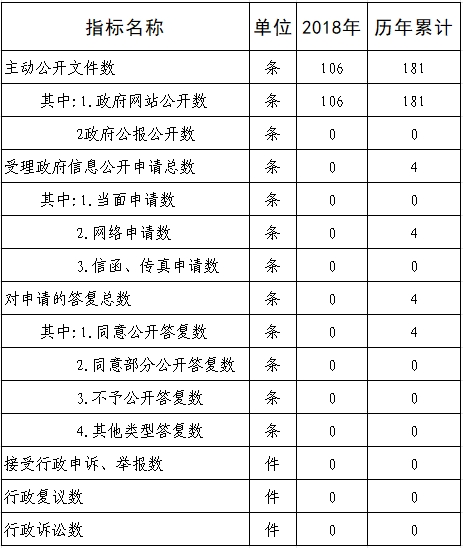 | 指标名称 | 单位 | 2018年 | 历年累计 |
|---|---|---|---|
| 主动公开文件数 | 条 | 106 | 181 |
| 其中:1.政府网站公开数 | 条 | 106 | 181 |
| 2政府公报公开数 | 条 | 0 | 0 |
| 受理政府信息公开申请总数 | 条 | 0 | 4 |
| 其中:1.当面申请数 | 条 | 0 | 0 |
| 2.网络申请数 | 条 | 0 | 4 |
| 3.信函、传真申请数 | 条 | 0 | 0 |
| 对申请的答复总数 | 条 | 0 | 4 |
| 其中:1.同意公开答复数 | 条 | 0 | 4 |
| 2.同意部分公开答复数 | 条 | 0 | 0 |
| 3.不予公开答复数 | 条 | 0 | 0 |
| 4.其他类型答复数 | 条 | 0 | 0 |
| 接受行政申诉、举报数 | 件 | 0 | 0 |
| 行政复议数 | 件 | 0 | 0 |
| 行政诉讼数 | 件 | 0 | 0 |